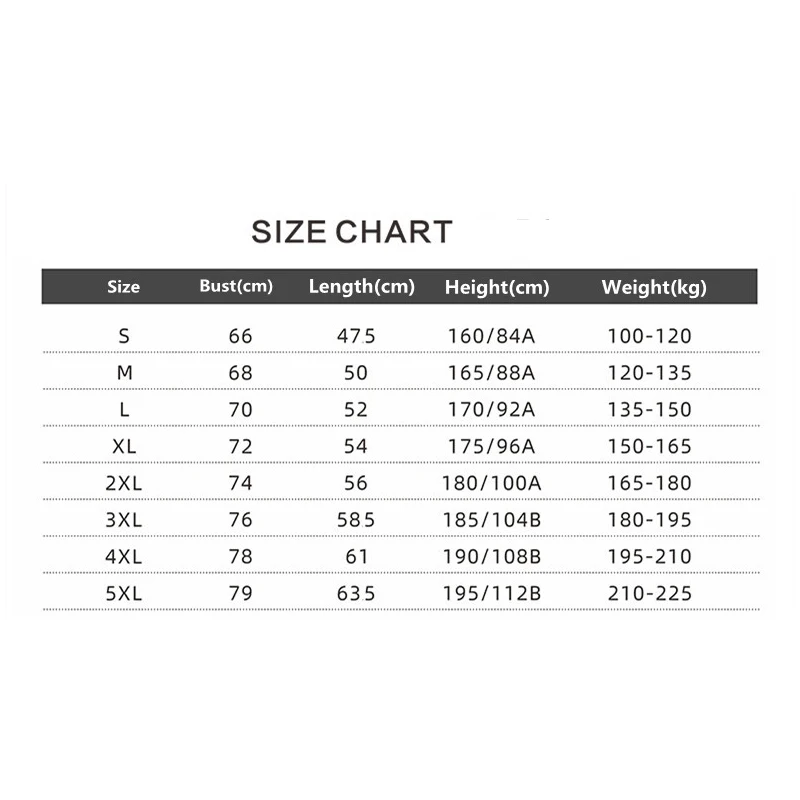 SIZE CHART

| Size | Bust(cm) | Length(cm) | Height(cm) | Weight(kg) |
|---|---|---|---|---|
| S | 66 | 475 | 160/84A | 100-120 |
| M | 68 | 50 | 165/88A | 120-135 |
| L | 70 | 52 | 170/92A | 135-150 |
| XL | 72 | 54 | 175/96A | 150-165 |
| 2XL | 74 | 56 | 180/100A | 165-180 |
| 3XL | 76 | 585 | 185/104B | 180-195 |
| 4XL | 78 | 61 | 190/108B | 195-210 |
| 5XL | 79 | 635 | 195/112B | 210-225 |